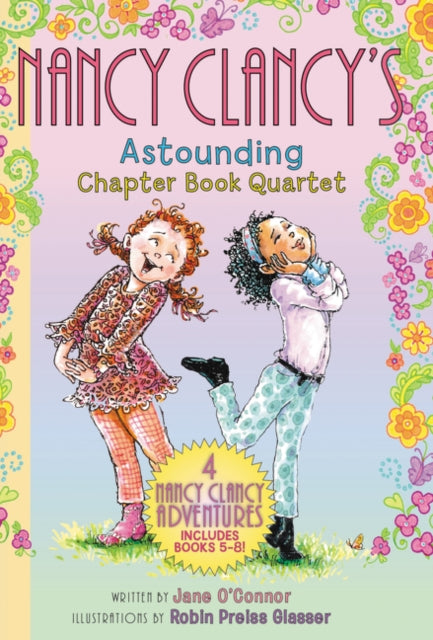 NANCY CLANCY'S
Astounding
Chapter Book Quartet

4
NANCY CLANCY
ADVENTURES
INCLUDES
BOOKS 5-8!

WRITTEN BY Jane O'Connor
ILLUSTRATIONS BY Robin Preiss Glasser